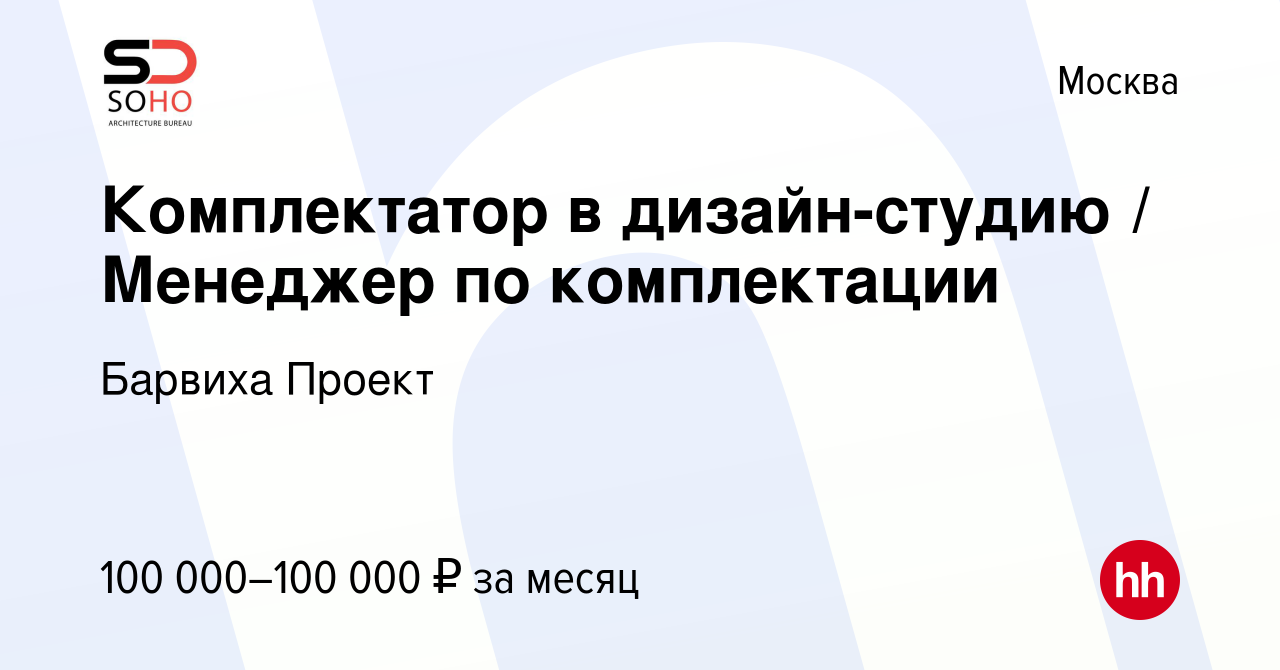 SD
SOHO
ARCHITECTURE BUREAU

Москва

Комплектатор в дизайн-студию / Менеджер по комплектации

Барвиха Проект

100 000–100 000 ₽ за месяц

hh